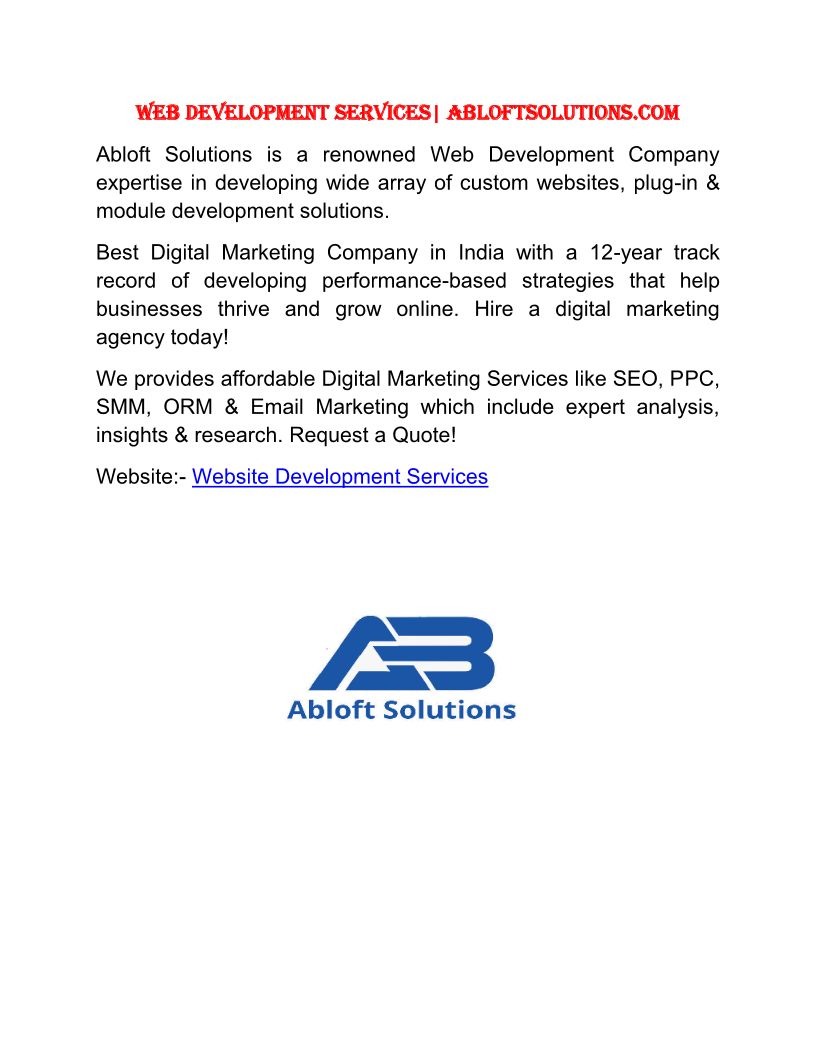 WEB DEVELOPMENT SERVICES| ABLOFTSOLUTIONS.COM

Abloft Solutions is a renowned Web Development Company expertise in developing wide array of custom websites, plug-in & module development solutions.

Best Digital Marketing Company in India with a 12-year track record of developing performance-based strategies that help businesses thrive and grow online. Hire a digital marketing agency today!

We provides affordable Digital Marketing Services like SEO, PPC, SMM, ORM & Email Marketing which include expert analysis, insights & research. Request a Quote!

Website:- Website Development Services

AB
Abloft Solutions